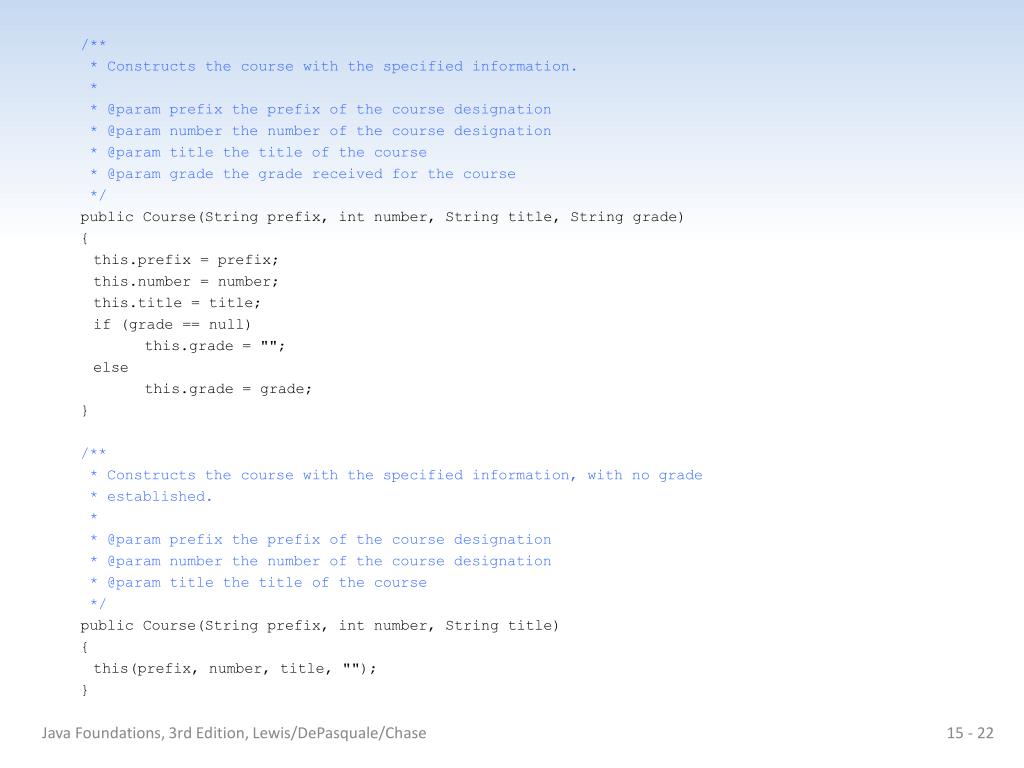 /**
 * Constructs the course with the specified information.
 *
 * @param prefix the prefix of the course designation
 * @param number the number of the course designation
 * @param title the title of the course
 * @param grade the grade received for the course
 */
public Course(String prefix, int number, String title, String grade)
{
 this.prefix = prefix;
 this.number = number;
 this.title = title;
 if (grade == null)
 this.grade = "";
 else
 this.grade = grade;
}

/**
 * Constructs the course with the specified information, with no grade
 * established.
 *
 * @param prefix the prefix of the course designation
 * @param number the number of the course designation
 * @param title the title of the course
 */
public Course(String prefix, int number, String title)
{
 this(prefix, number, title, "");
}

Java Foundations, 3rd Edition, Lewis/DePasquale/Chase

15 - 22